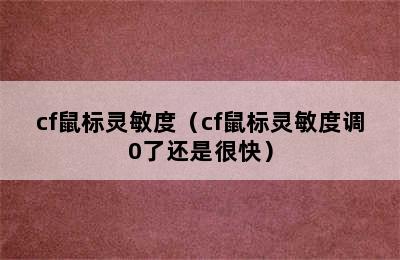 cf鼠标灵敏度（cf鼠标灵敏度调0了还是很快）